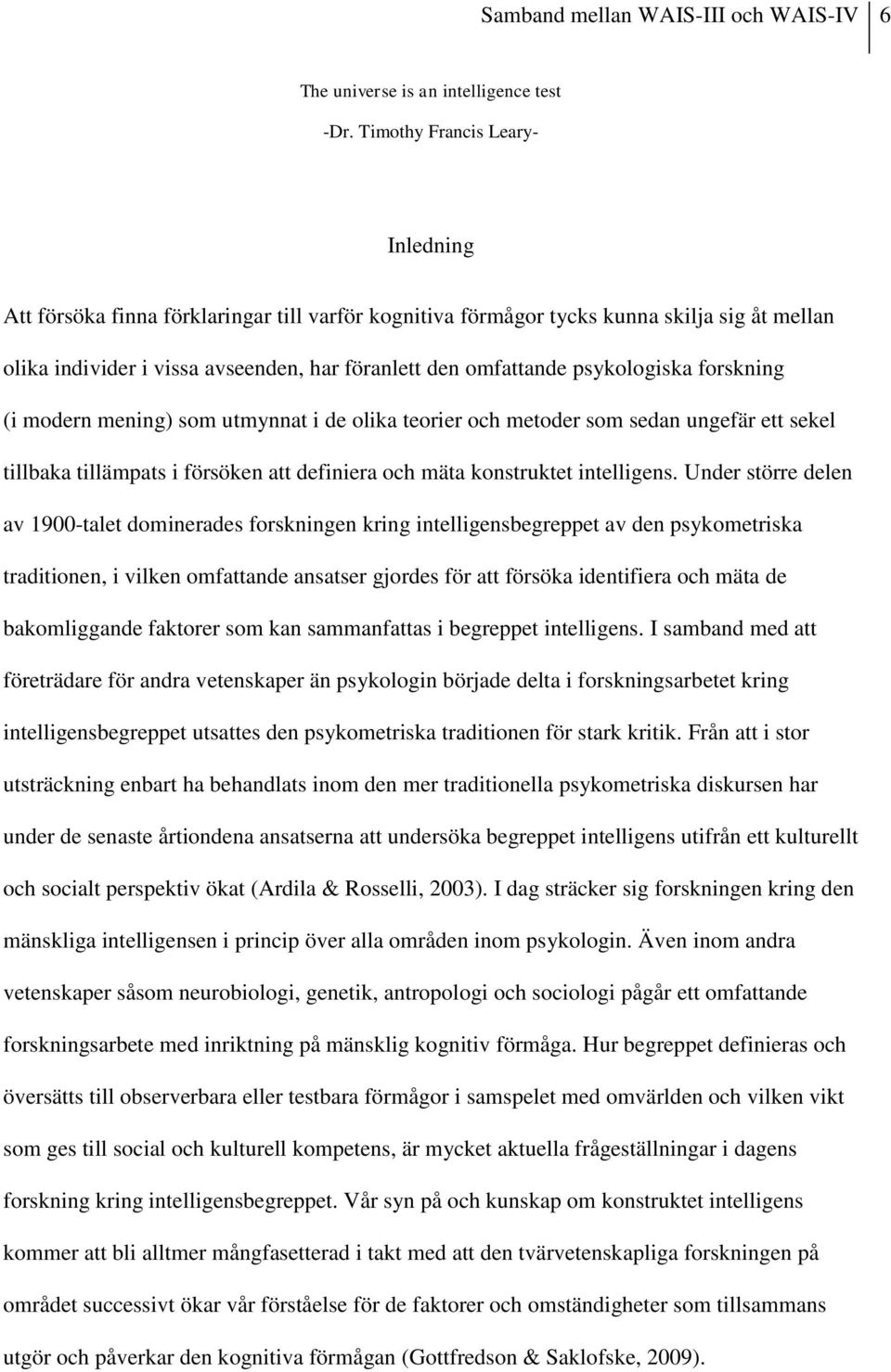 Samband mellan WAIS-III och WAIS-IV 6

The universe is an intelligence test

-Dr. Timothy Francis Leary-

Inledning

Att försöka finna förklaringar till varför kognitiva förmågor tycks kunna skilja sig åt mellan olika individer i vissa avseenden, har föranlett den omfattande psykologiska forskning (i modern mening) som utmynnat i de olika teorier och metoder som sedan ungefär ett sekel tillbaka tillämpats i försöken att definiera och mäta konstruktet intelligens. Under större delen av 1900-talet dominerades forskningen kring intelligensbegreppet av den psykometriska traditionen, i vilken omfattande ansatser gjordes för att försöka identifiera och mäta de bakomliggande faktorer som kan sammanfattas i begreppet intelligens. I samband med att företrädare för andra vetenskaper än psykologin började delta i forskningsarbetet kring intelligensbegreppet utsattes den psykometriska traditionen för stark kritik. Från att i stor utsträckning enbart ha behandlats inom den mer traditionella psykometriska diskursen har under de senaste årtiondena ansatserna att undersöka begreppet intelligens utifrån ett kulturellt och socialt perspektiv ökat (Ardila & Rosselli, 2003). I dag sträcker sig forskningen kring den mänskliga intelligensen i princip över alla områden inom psykologin. Även inom andra vetenskaper såsom neurobiologi, genetik, antropologi och sociologi pågår ett omfattande forskningsarbete med inriktning på mänsklig kognitiv förmåga. Hur begreppet definieras och översätts till observerbara eller testbara förmågor i samspelet med omvärlden och vilken vikt som ges till social och kulturell kompetens, är mycket aktuella frågeställningar i dagens forskning kring intelligensbegreppet. Vår syn på och kunskap om konstruktet intelligens kommer att bli alltmer mångfasetterad i takt med att den tvärvetenskapliga forskningen på området successivt ökar vår förståelse för de faktorer och omständigheter som tillsammans utgör och påverkar den kognitiva förmågan (Gottfredson & Saklofske, 2009).